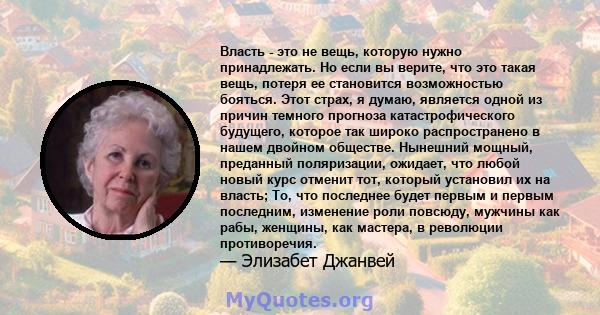 Власть - это не вещь, которую нужно принадлежать. Но если вы верите, что это такая вещь, потеря ее становится возможностью бояться. Этот страх, я думаю, является одной из причин темного прогноза катастрофического будущего, которое так широко распространено в нашем двойном обществе. Нынешний мощный, преданный поляризации, ожидает, что любой новый курс отменит тот, который установил их на власть; То, что последнее будет первым и первым последним, изменение роли повсюду, мужчины как рабы, женщины, как мастера, в революции противоречия.
— Элизабет Джанвей

MyQuotes.org